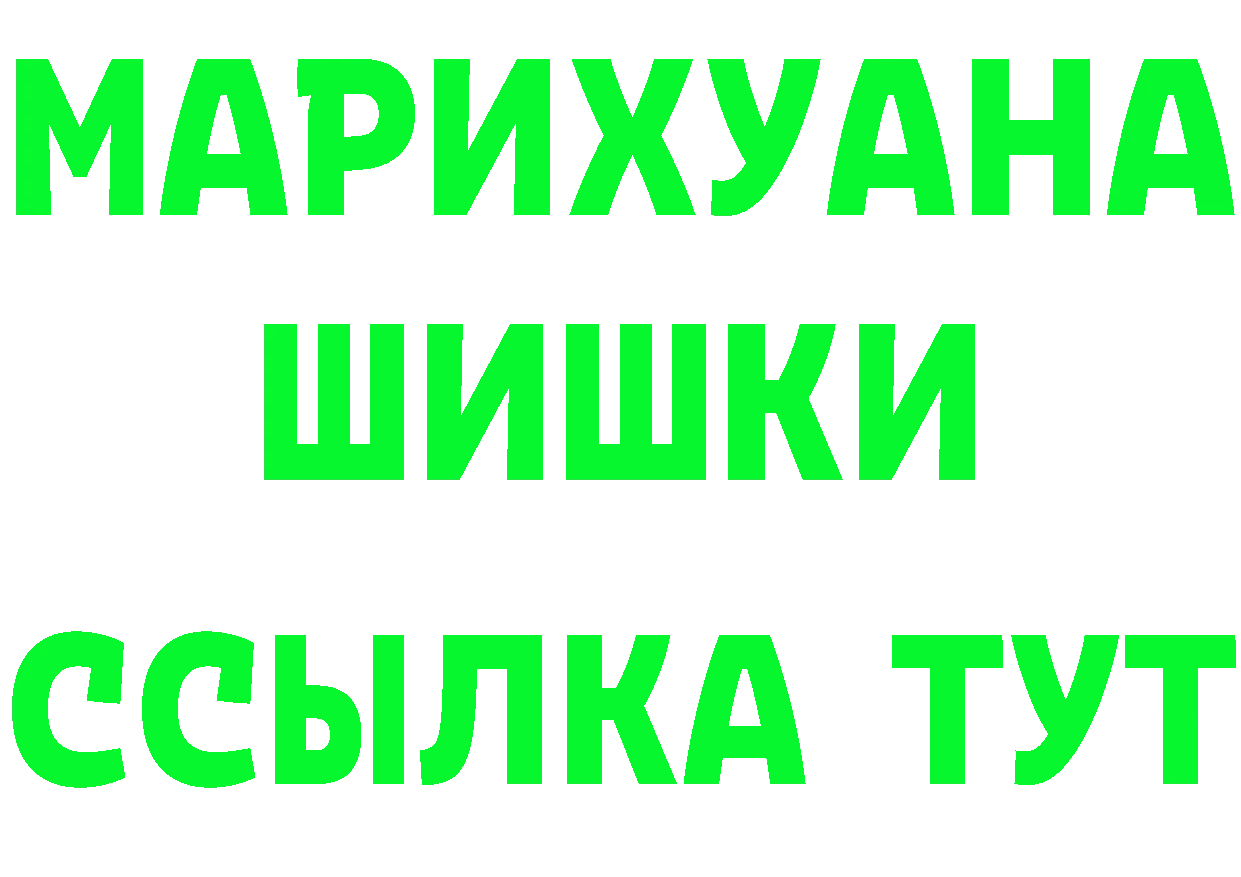 МАРИХУАНА
ШИШКИ
ССЫЛКА ТУТ